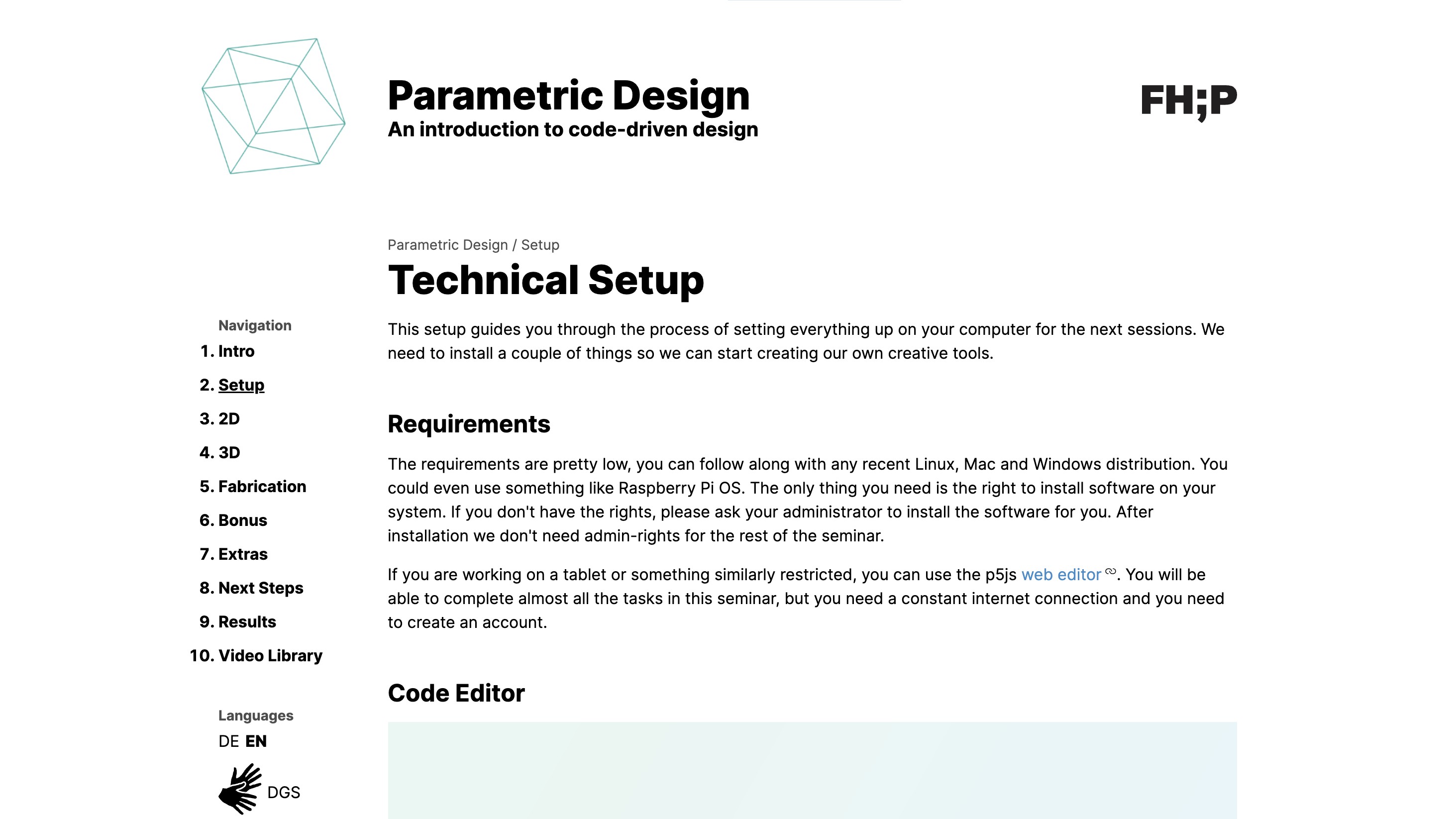 Parametric Design
An introduction to code-driven design

FH;P

Navigation
1. Intro
2. Setup
3. 2D
4. 3D
5. Fabrication
6. Bonus
7. Extras
8. Next Steps
9. Results
10. Video Library

Languages
DE EN

DGS

Parametric Design / Setup

Technical Setup

This setup guides you through the process of setting everything up on your computer for the next sessions. We need to install a couple of things so we can start creating our own creative tools.

Requirements

The requirements are pretty low, you can follow along with any recent Linux, Mac and Windows distribution. You could even use something like Raspberry Pi OS. The only thing you need is the right to install software on your system. If you don't have the rights, please ask your administrator to install the software for you. After installation we don't need admin-rights for the rest of the seminar.

If you are working on a tablet or something similarly restricted, you can use the p5js web editor. You will be able to complete almost all the tasks in this seminar, but you need a constant internet connection and you need to create an account.

Code Editor